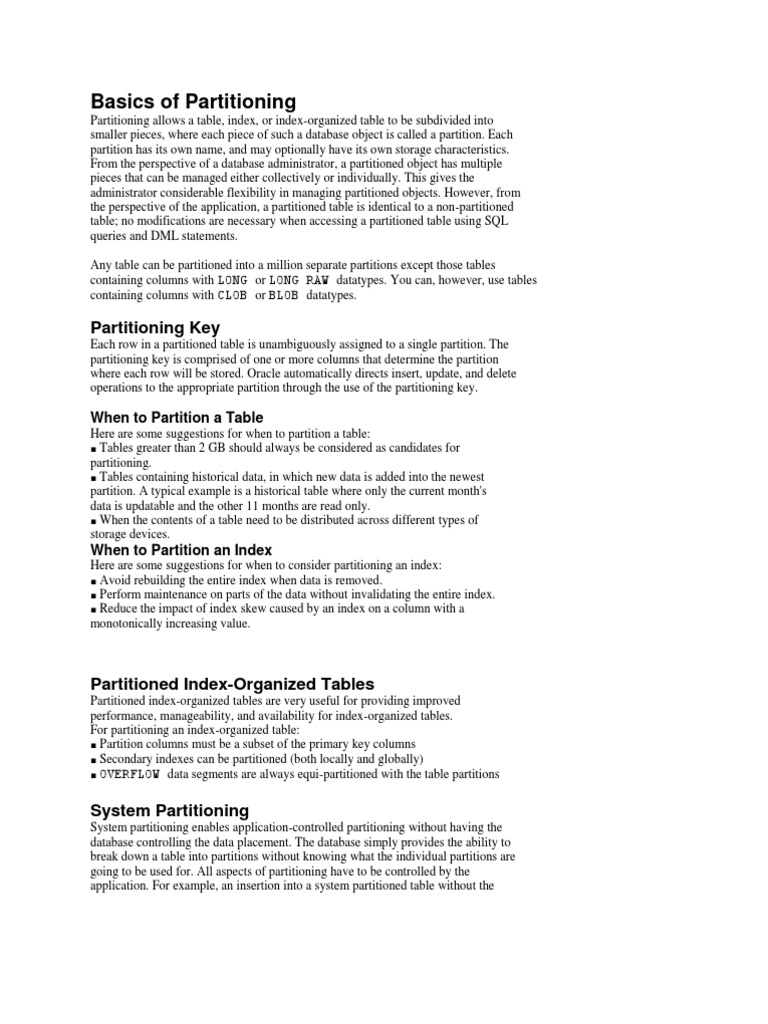 Basics of Partitioning

Partitioning allows a table, index, or index-organized table to be subdivided into smaller pieces, where each piece of such a database object is called a partition. Each partition has its own name, and may optionally have its own storage characteristics. From the perspective of a database administrator, a partitioned object has multiple pieces that can be managed either collectively or individually. This gives the administrator considerable flexibility in managing partitioned objects. However, from the perspective of the application, a partitioned table is identical to a non-partitioned table; no modifications are necessary when accessing a partitioned table using SQL queries and DML statements.

Any table can be partitioned into a million separate partitions except those tables containing columns with LONG or LONG RAW datatypes. You can, however, use tables containing columns with CLOB or BLOB datatypes.

Partitioning Key

Each row in a partitioned table is unambiguously assigned to a single partition. The partitioning key is comprised of one or more columns that determine the partition where each row will be stored. Oracle automatically directs insert, update, and delete operations to the appropriate partition through the use of the partitioning key.

When to Partition a Table

Here are some suggestions for when to partition a table:
■ Tables greater than 2 GB should always be considered as candidates for partitioning.
■ Tables containing historical data, in which new data is added into the newest partition. A typical example is a historical table where only the current month's data is updatable and the other 11 months are read only.
■ When the contents of a table need to be distributed across different types of storage devices.

When to Partition an Index

Here are some suggestions for when to consider partitioning an index:
■ Avoid rebuilding the entire index when data is removed.
■ Perform maintenance on parts of the data without invalidating the entire index.
■ Reduce the impact of index skew caused by an index on a column with a monotonically increasing value.

Partitioned Index-Organized Tables

Partitioned index-organized tables are very useful for providing improved performance, manageability, and availability for index-organized tables.
For partitioning an index-organized table:
■ Partition columns must be a subset of the primary key columns
■ Secondary indexes can be partitioned (both locally and globally)
■ OVERFLOW data segments are always equi-partitioned with the table partitions

System Partitioning

System partitioning enables application-controlled partitioning without having the database controlling the data placement. The database simply provides the ability to break down a table into partitions without knowing what the individual partitions are going to be used for. All aspects of partitioning have to be controlled by the application. For example, an insertion into a system partitioned table without the